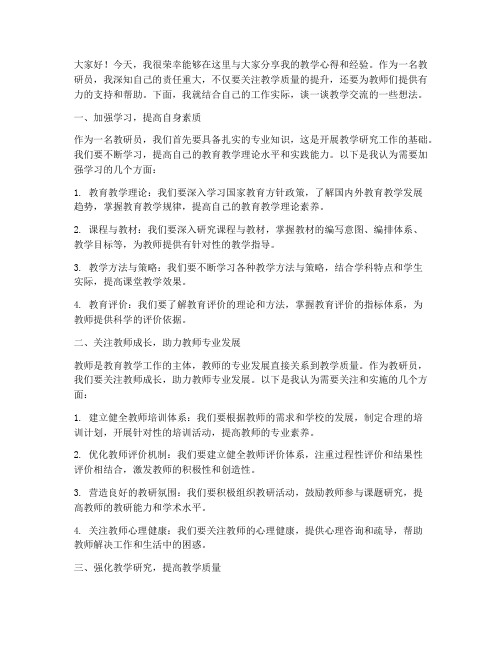 大家好！今天，我很荣幸能够在这里与大家分享我的教学心得和经验。作为一名教研员，我深知自己的责任重大，不仅要关注教学质量的提升，还要为教师们提供有力的支持和帮助。下面，我就结合自己的工作实际，谈一谈教学交流的一些想法。

一、加强学习，提高自身素质

作为一名教研员，我们首先要具备扎实的专业知识，这是开展教学研究工作的基础。我们要不断学习，提高自己的教育教学理论水平和实践能力。以下是我认为需要加强学习的几个方面：

1. 教育教学理论：我们要深入学习国家教育方针政策，了解国内外教育教学发展趋势，掌握教育教学规律，提高自己的教育教学理论素养。

2. 课程与教材：我们要深入研究课程与教材，掌握教材的编写意图、编排体系、教学目标等，为教师提供有针对性的教学指导。

3. 教学方法与策略：我们要不断学习各种教学方法与策略，结合学科特点和学生实际，提高课堂教学效果。

4. 教育评价：我们要了解教育评价的理论和方法，掌握教育评价的指标体系，为教师提供科学的评价依据。

二、关注教师成长，助力教师专业发展

教师是教育教学工作的主体，教师的专业发展直接关系到教学质量。作为教研员，我们要关注教师成长，助力教师专业发展。以下是我认为需要关注和实施的几个方面：

1. 建立健全教师培训体系：我们要根据教师的需求和学校的发展，制定合理的培训计划，开展针对性的培训活动，提高教师的专业素养。

2. 优化教师评价机制：我们要建立健全教师评价体系，注重过程性评价和结果性评价相结合，激发教师的积极性和创造性。

3. 营造良好的教研氛围：我们要积极组织教研活动，鼓励教师参与课题研究，提高教师的教研能力和学术水平。

4. 关注教师心理健康：我们要关注教师的心理健康，提供心理咨询和疏导，帮助教师解决工作和生活中的困惑。

三、强化教学研究，提高教学质量